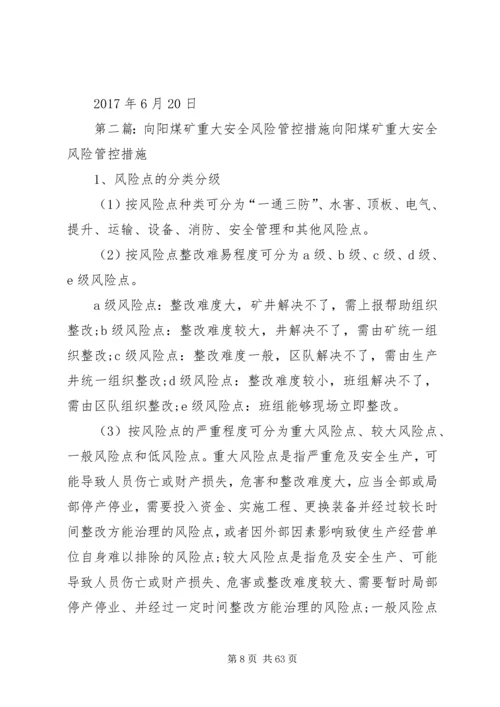 2017 年 6 月 20 日

第二篇：向阳煤矿重大安全风险管控措施向阳煤矿重大安全风险管控措施

1、风险点的分类分级

（1）按风险点种类可分为“一通三防”、水害、顶板、电气、提升、运输、设备、消防、安全管理和其他风险点。

（2）按风险点整改难易程度可分为 a 级、b 级、c 级、d 级、e 级风险点。

a 级风险点：整改难度大，矿井解决不了，需上报帮助组织整改;b 级风险点：整改难度较大，井解决不了，需由矿统一组织整改;c 级风险点：整改难度一般，区队解决不了，需由生产井统一组织整改;d 级风险点：整改难度较小，班组解决不了，需由区队组织整改;e 级风险点：班组能够现场立即整改。

（3）按风险点的严重程度可分为重大风险点、较大风险点、一般风险点和低风险点。重大风险点是指严重危及安全生产，可能导致人员伤亡或财产损失，危害和整改难度大，应当全部或局部停产停业，需要投入资金、实施工程、更换装备并经过较长时间整改方能治理的风险点，或者因外部因素影响致使生产经营单位自身难以排除的风险点;较大风险点是指危及安全生产、可能导致人员伤亡或财产损失、危害或整改难度较大、需要暂时局部停产停业、并经过一定时间整改方能治理的风险点;一般风险点

第 8 页 共 63 页